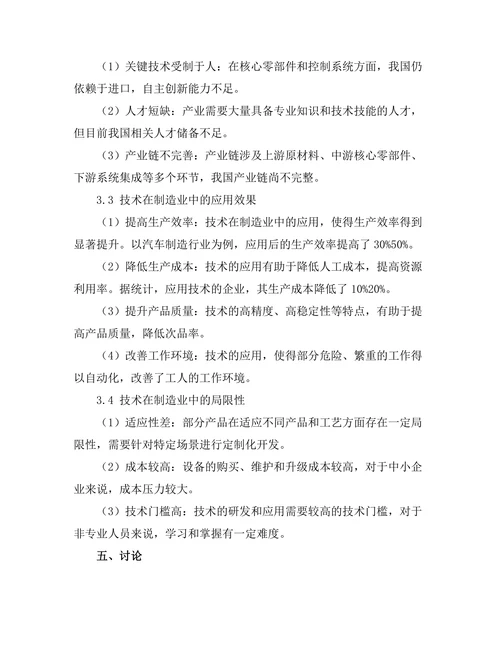 （1）关键技术受制于人：在核心零部件和控制系统方面，我国仍依赖于进口，自主创新能力不足。

（2）人才短缺：产业需要大量具备专业知识和技术技能的人才，但目前我国相关人才储备不足。

（3）产业链不完善：产业链涉及上游原材料、中游核心零部件、下游系统集成等多个环节，我国产业链尚不完整。

3.3 技术在制造业中的应用效果

（1）提高生产效率：技术在制造业中的应用，使得生产效率得到显著提升。以汽车制造行业为例，应用后的生产效率提高了 30%50%。

（2）降低生产成本：技术的应用有助于降低人工成本，提高资源利用率。据统计，应用技术的企业，其生产成本降低了 10%20%。

（3）提升产品质量：技术的高精度、高稳定性等特点，有助于提高产品质量，降低次品率。

（4）改善工作环境：技术的应用，使得部分危险、繁重的工作得以自动化，改善了工人的工作环境。

3.4 技术在制造业中的局限性

（1）适应性差：部分产品在适应不同产品和工艺方面存在一定局限性，需要针对特定场景进行定制化开发。

（2）成本较高：设备的购买、维护和升级成本较高，对于中小企业来说，成本压力较大。

（3）技术门槛高：技术的研发和应用需要较高的技术门槛，对于非专业人员来说，学习和掌握有一定难度。

五、讨论